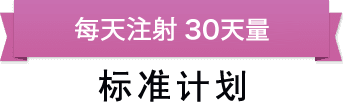 每天注射 30天量

标准计划